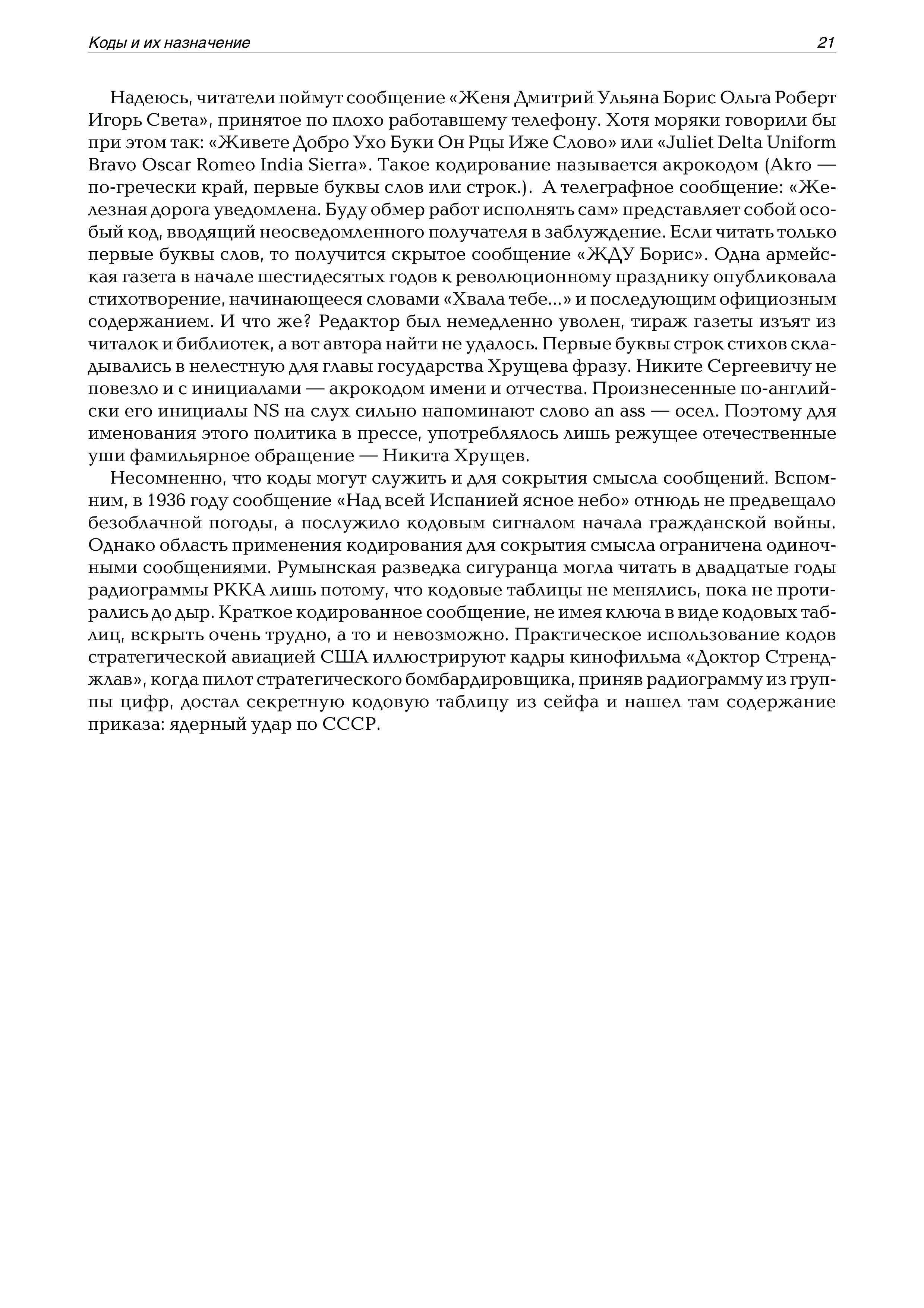 Коды и их назначение 21

Надеюсь, читатели поймут сообщение «Женя Дмитрий Ульяна Борис Ольга Роберт Игорь Света», принятое по плохо работавшему телефону. Хотя моряки говорили бы при этом так: «Живете Добро Ухо Буки Он Рцы Иже Слово» или «Juliet Delta Uniform Bravo Oscar Romeo India Sierra». Такое кодирование называется акрокодом (Akro — по-гречески край, первые буквы слов или строк.). А телеграфное сообщение: «Железная дорога уведомлена. Буду обмер работ исполнять сам» представляет собой особый код, вводящий неосведомленного получателя в заблуждение. Если читать только первые буквы слов, то получится скрытое сообщение «ЖДУ Борис». Одна армейская газета в начале шестидесятых годов к революционному празднику опубликовала стихотворение, начинающееся словами «Хвала тебе...» и последующим официозным содержанием. И что же? Редактор был немедленно уволен, тираж газеты изъят из читалок и библиотек, а вот автора найти не удалось. Первые буквы строк стихов складывались в нелестную для главы государства Хрущева фразу. Никите Сергеевичу не повезло и с инициалами — акрокодом имени и отчества. Произнесенные по-английски его инициалы NS на слух сильно напоминают слово an ass — осел. Поэтому для именования этого политика в прессе, употреблялось лишь режущее отечественные уши фамильярное обращение — Никита Хрущев.

Несомненно, что коды могут служить и для сокрытия смысла сообщений. Вспомним, в 1936 году сообщение «Над всей Испанией ясное небо» отнюдь не предвещало безоблачной погоды, а послужило кодовым сигналом начала гражданской войны. Однако область применения кодирования для сокрытия смысла ограничена одиночными сообщениями. Румынская разведка сигуранца могла читать в двадцатые годы радиограммы РККА лишь потому, что кодовые таблицы не менялись, пока не протирались до дыр. Краткое кодированное сообщение, не имея ключа в виде кодовых таблиц, вскрыть очень трудно, а то и невозможно. Практическое использование кодов стратегической авиацией США иллюстрируют кадры кинофильма «Доктор Стренджлав», когда пилот стратегического бомбардировщика, приняв радиограмму из группы цифр, достал секретную кодовую таблицу из сейфа и нашел там содержание приказа: ядерный удар по СССР.